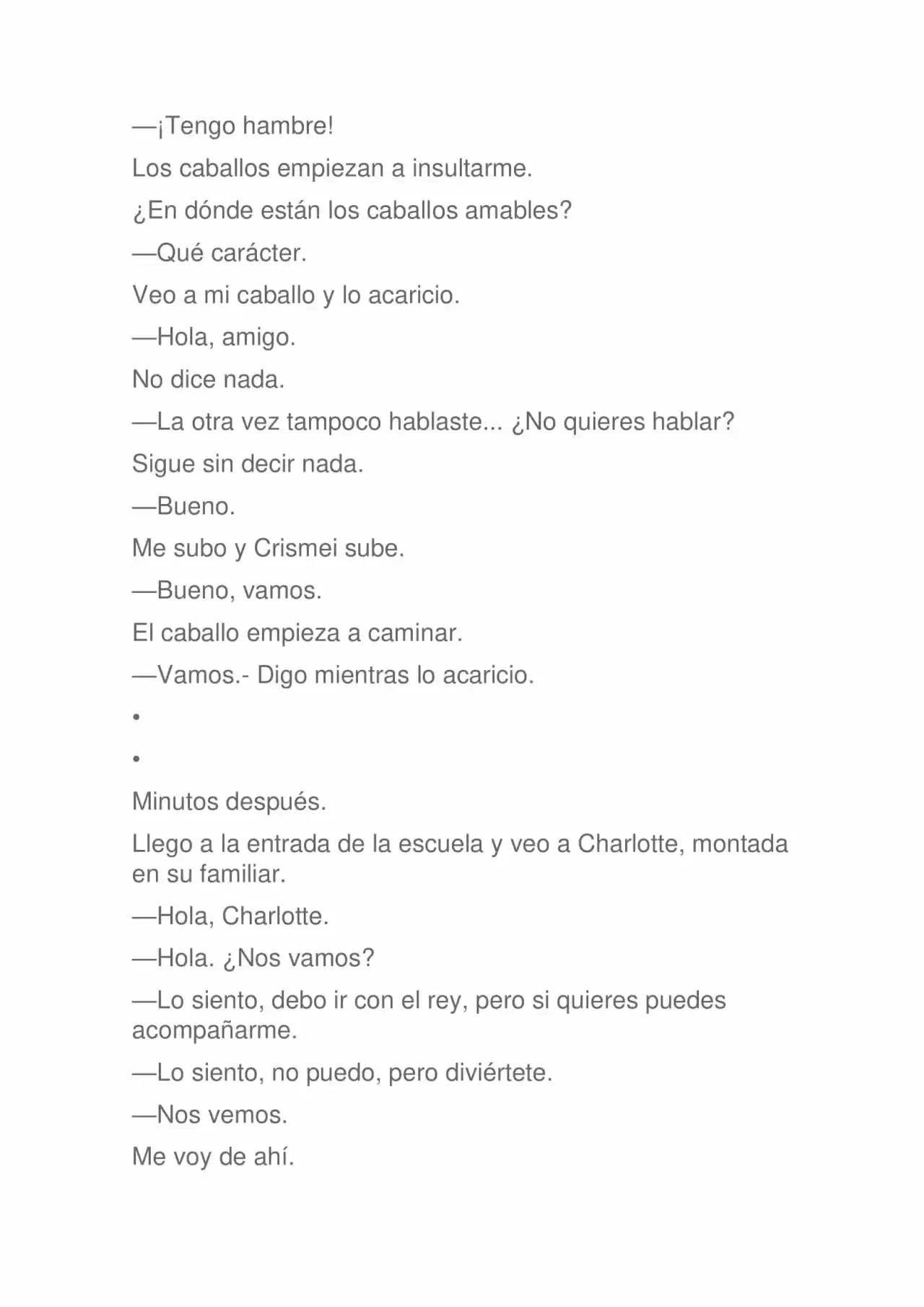 —¡Tengo hambre!

Los caballos empiezan a insultarme.

¿En dónde están los caballos amables?

—Qué carácter.

Veo a mi caballo y lo acaricio.

—Hola, amigo.

No dice nada.

—La otra vez tampoco hablaste... ¿No quieres hablar?

Sigue sin decir nada.

—Bueno.

Me subo y Crismei sube.

—Bueno, vamos.

El caballo empieza a caminar.

—Vamos.- Digo mientras lo acaricio.

•

•

Minutos después.

Llego a la entrada de la escuela y veo a Charlotte, montada en su familiar.

—Hola, Charlotte.

—Hola. ¿Nos vamos?

—Lo siento, debo ir con el rey, pero si quieres puedes acompañarme.

—Lo siento, no puedo, pero diviértete.

—Nos vemos.

Me voy de ahí.